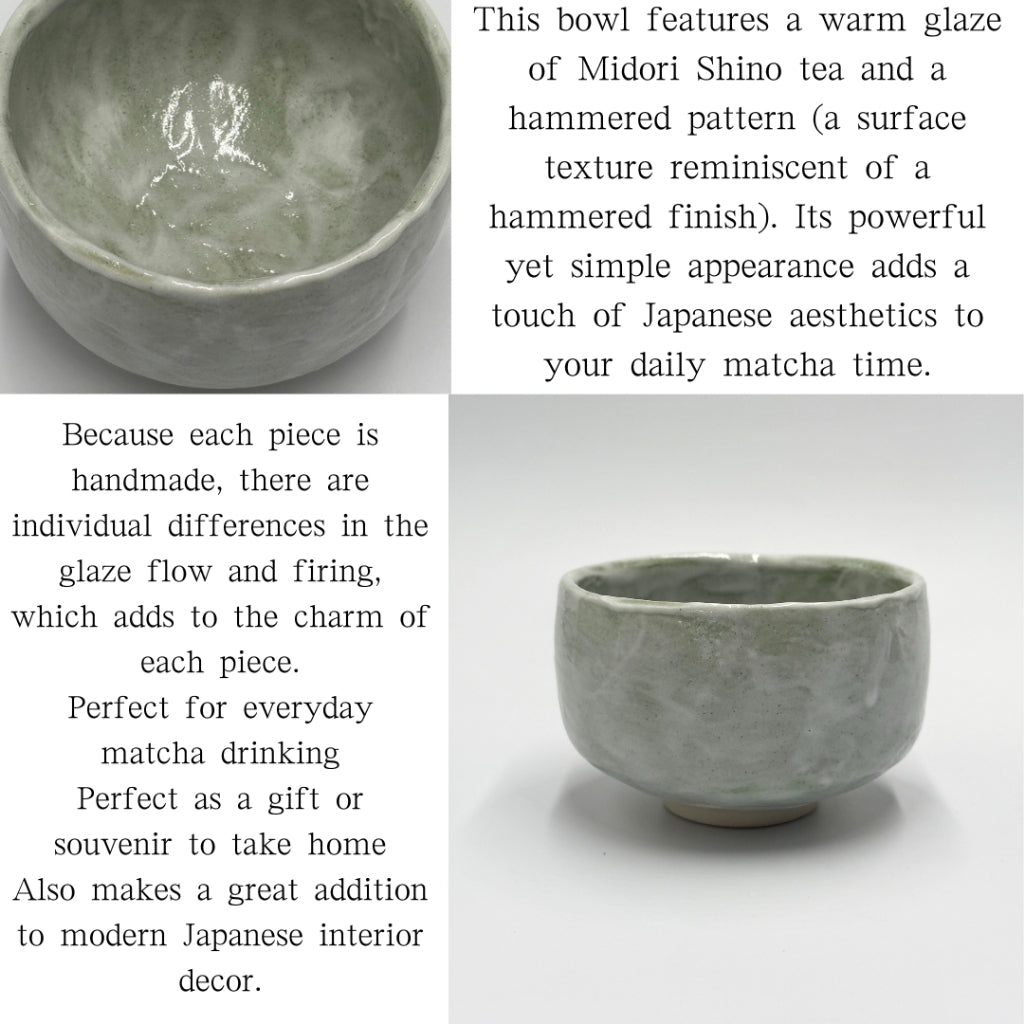 This bowl features a warm glaze of Midori Shino tea and a hammered pattern (a surface texture reminiscent of a hammered finish). Its powerful yet simple appearance adds a touch of Japanese aesthetics to your daily matcha time.

Because each piece is handmade, there are individual differences in the glaze flow and firing, which adds to the charm of each piece.
Perfect for everyday matcha drinking
Perfect as a gift or souvenir to take home
Also makes a great addition to modern Japanese interior decor.